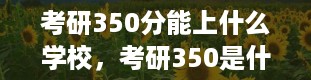 考研350分能上什么学校，考研350是什